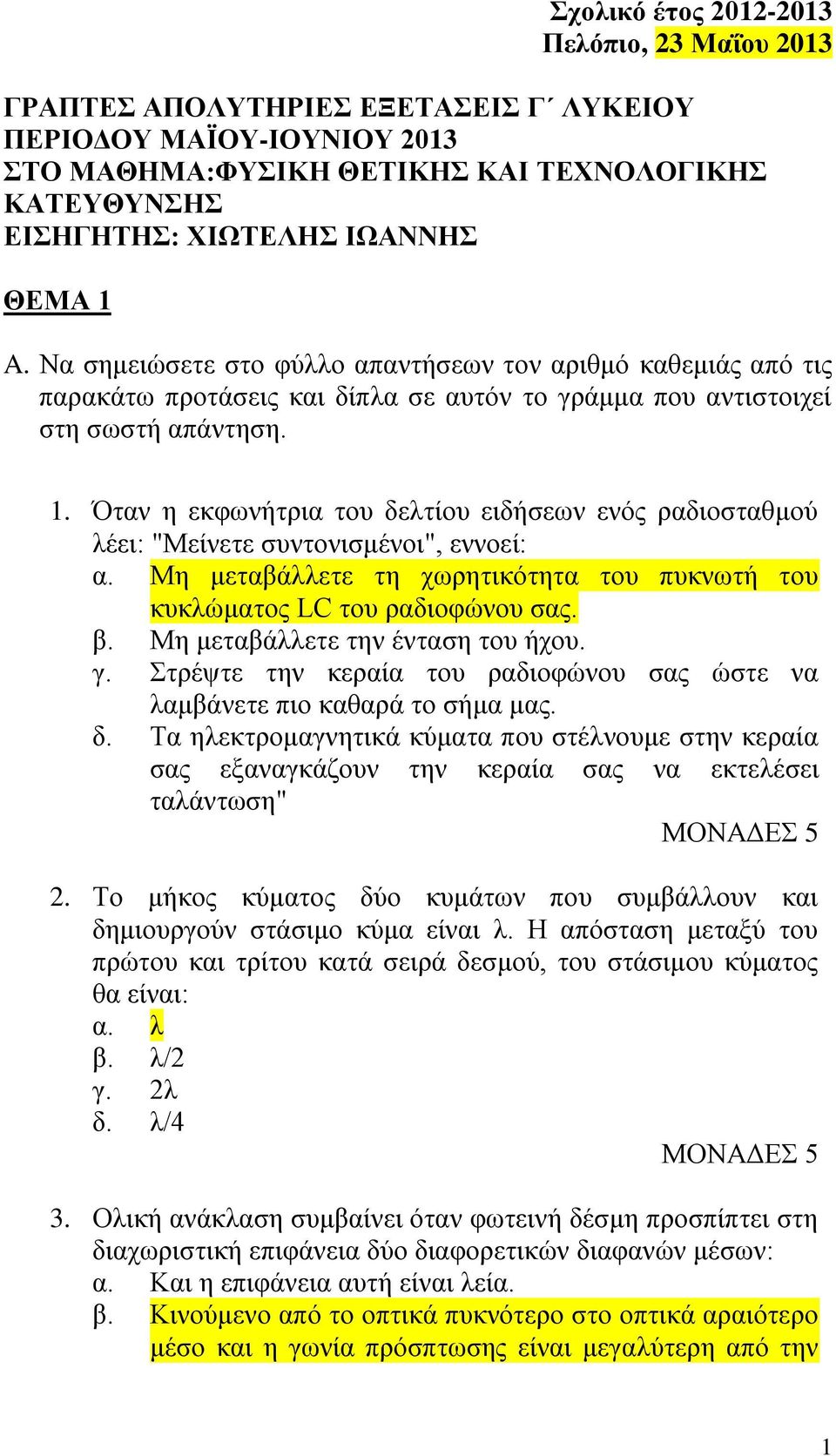 Σχολικό έτος 2012-2013
Πελόπιο, 23 Μαΐου 2013

ΓΡΑΠΤΕΣ ΑΠΟΛΥΤΗΡΙΕΣ ΕΞΕΤΑΣΕΙΣ Γ΄ ΛΥΚΕΙΟΥ
ΠΕΡΙΟΔΟΥ ΜΑΪΟΥ-ΙΟΥΝΙΟΥ 2013
ΣΤΟ ΜΑΘΗΜΑ:ΦΥΣΙΚΗ ΘΕΤΙΚΗΣ ΚΑΙ ΤΕΧΝΟΛΟΓΙΚΗΣ ΚΑΤΕΥΘΥΝΣΗΣ
ΕΙΣΗΓΗΤΗΣ: ΧΙΩΤΕΛΗΣ ΙΩΑΝΝΗΣ

ΘΕΜΑ 1

Α. Να σημειώσετε στο φύλλο απαντήσεων τον αριθμό καθεμιάς από τις παρακάτω προτάσεις και δίπλα σε αυτόν το γράμμα που αντιστοιχεί στη σωστή απάντηση.

1. Όταν η εκφωνήτρια του δελτίου ειδήσεων ενός ραδιοσταθμού λέει: "Μείνετε συντονισμένοι", εννοεί:
α. Μη μεταβάλλετε τη χωρητικότητα του πυκνωτή του κυκλώματος LC του ραδιοφώνου σας.
β. Μη μεταβάλλετε την ένταση του ήχου.
γ. Στρέψτε την κεραία του ραδιοφώνου σας ώστε να λαμβάνετε πιο καθαρά το σήμα μας.
δ. Τα ηλεκτρομαγνητικά κύματα που στέλνουμε στην κεραία σας εξαναγκάζουν την κεραία σας να εκτελέσει ταλάντωση"
ΜΟΝΑΔΕΣ 5

2. Το μήκος κύματος δύο κυμάτων που συμβάλλουν και δημιουργούν στάσιμο κύμα είναι λ. Η απόσταση μεταξύ του πρώτου και τρίτου κατά σειρά δεσμού, του στάσιμου κύματος θα είναι:
α. λ
β. λ/2
γ. 2λ
δ. λ/4
ΜΟΝΑΔΕΣ 5

3. Ολική ανάκλαση συμβαίνει όταν φωτεινή δέσμη προσπίπτει στη διαχωριστική επιφάνεια δύο διαφορετικών διαφανών μέσων:
α. Και η επιφάνεια αυτή είναι λεία.
β. Κινούμενο από το οπτικά πυκνότερο στο οπτικά αραιότερο μέσο και η γωνία πρόσπτωσης είναι μεγαλύτερη από την

1